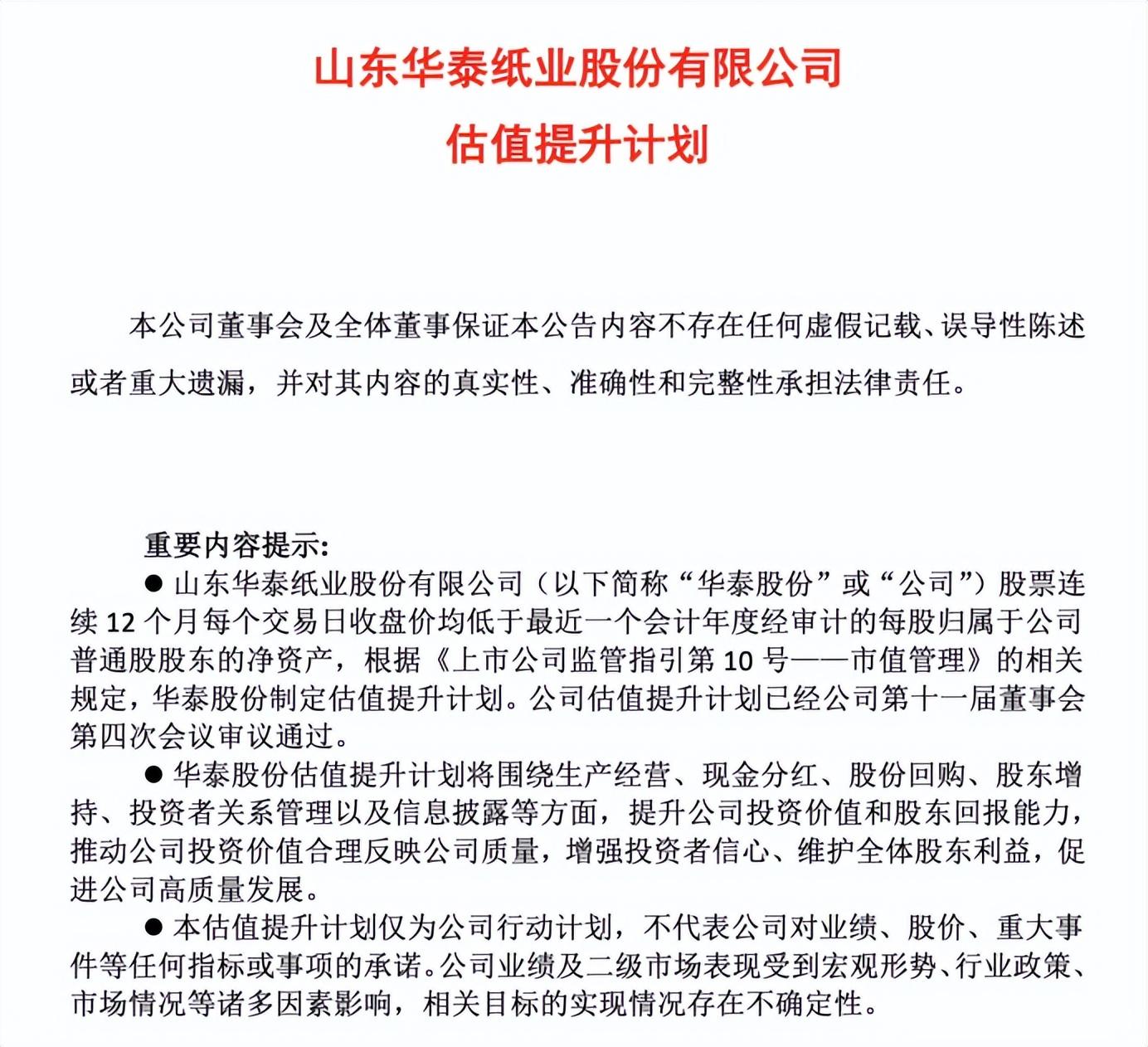 山东华泰纸业股份有限公司
估值提升计划

本公司董事会及全体董事保证本公告内容不存在任何虚假记载、误导性陈述或者重大遗漏，并对其内容的真实性、准确性和完整性承担法律责任。

重要内容提示：

● 山东华泰纸业股份有限公司（以下简称“华泰股份”或“公司”）股票连续 12 个月每个交易日收盘价均低于最近一个会计年度经审计的每股归属于公司普通股股东的净资产，根据《上市公司监管指引第 10 号——市值管理》的相关规定，华泰股份制定估值提升计划。公司估值提升计划已经公司第十一届董事会第四次会议审议通过。

● 华泰股份估值提升计划将围绕生产经营、现金分红、股份回购、股东增持、投资者关系管理以及信息披露等方面，提升公司投资价值和股东回报能力，推动公司投资价值合理反映公司质量，增强投资者信心、维护全体股东利益，促进公司高质量发展。

● 本估值提升计划仅为公司行动计划，不代表公司对业绩、股价、重大事件等任何指标或事项的承诺。公司业绩及二级市场表现受到宏观形势、行业政策、市场情况等诸多因素影响，相关目标的实现情况存在不确定性。